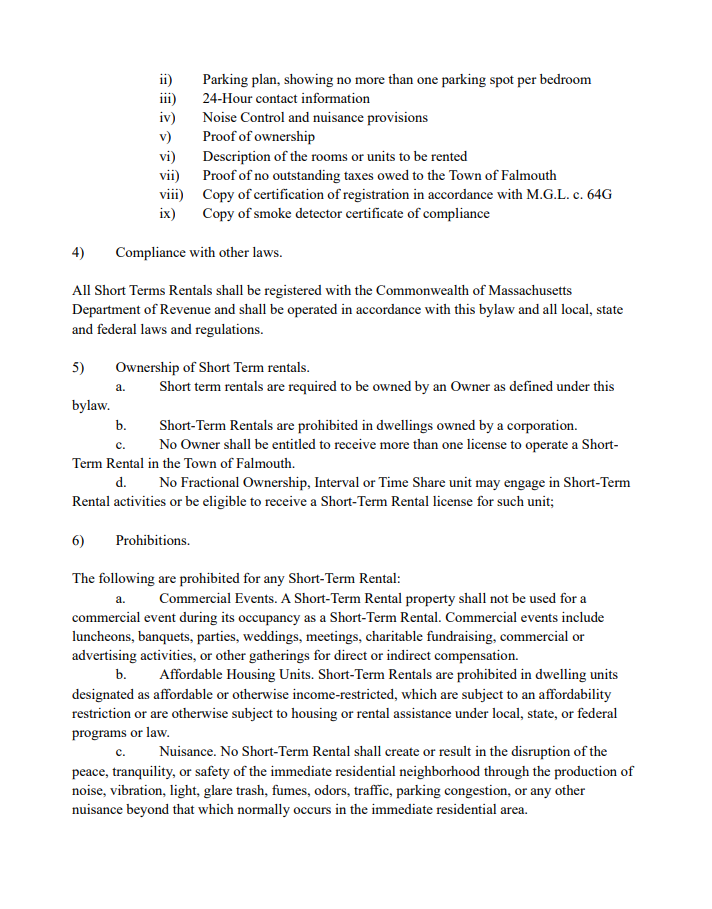 ii) Parking plan, showing no more than one parking spot per bedroom
iii) 24-Hour contact information
iv) Noise Control and nuisance provisions
v) Proof of ownership
vi) Description of the rooms or units to be rented
vii) Proof of no outstanding taxes owed to the Town of Falmouth
viii) Copy of certification of registration in accordance with M.G.L. c. 64G
ix) Copy of smoke detector certificate of compliance

4) Compliance with other laws.

All Short Terms Rentals shall be registered with the Commonwealth of Massachusetts Department of Revenue and shall be operated in accordance with this bylaw and all local, state and federal laws and regulations.

5) Ownership of Short Term rentals.
a. Short term rentals are required to be owned by an Owner as defined under this bylaw.
b. Short-Term Rentals are prohibited in dwellings owned by a corporation.
c. No Owner shall be entitled to receive more than one license to operate a Short-Term Rental in the Town of Falmouth.
d. No Fractional Ownership, Interval or Time Share unit may engage in Short-Term Rental activities or be eligible to receive a Short-Term Rental license for such unit;

6) Prohibitions.

The following are prohibited for any Short-Term Rental:
a. Commercial Events. A Short-Term Rental property shall not be used for a commercial event during its occupancy as a Short-Term Rental. Commercial events include luncheons, banquets, parties, weddings, meetings, charitable fundraising, commercial or advertising activities, or other gatherings for direct or indirect compensation.
b. Affordable Housing Units. Short-Term Rentals are prohibited in dwelling units designated as affordable or otherwise income-restricted, which are subject to an affordability restriction or are otherwise subject to housing or rental assistance under local, state, or federal programs or law.
c. Nuisance. No Short-Term Rental shall create or result in the disruption of the peace, tranquility, or safety of the immediate residential neighborhood through the production of noise, vibration, light, glare trash, fumes, odors, traffic, parking congestion, or any other nuisance beyond that which normally occurs in the immediate residential area.